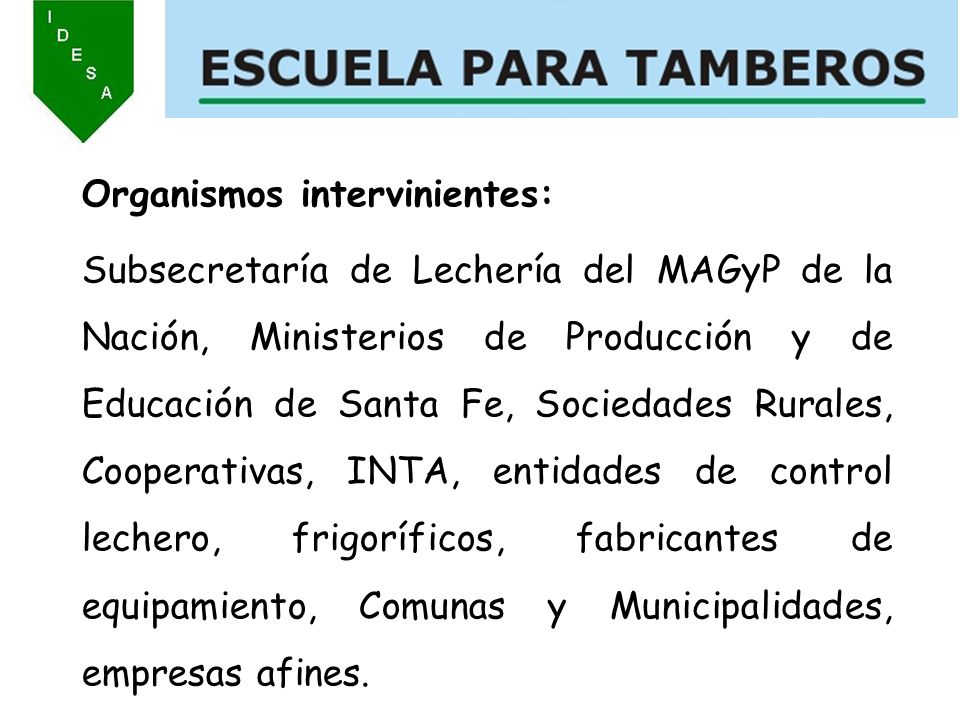 I
D
E
S
A

ESCUELA PARA TAMBEROS

Organismos intervinientes:

Subsecretaría de Lechería del MAGyP de la Nación, Ministerios de Producción y de Educación de Santa Fe, Sociedades Rurales, Cooperativas, INTA, entidades de control lechero, frigoríficos, fabricantes de equipamiento, Comunas y Municipalidades, empresas afines.